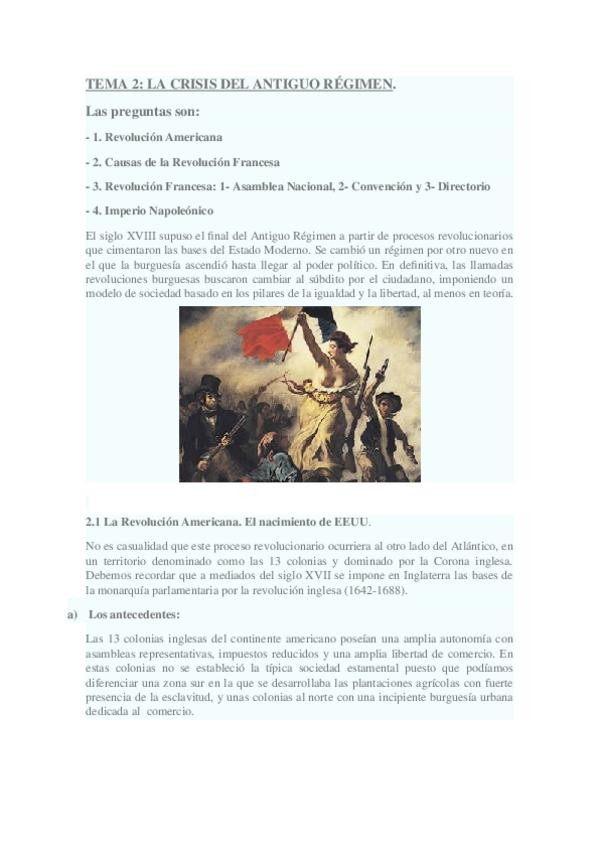 TEMA 2: LA CRISIS DEL ANTIGUO RÉGIMEN.

Las preguntas son:

- 1. Revolución Americana

- 2. Causas de la Revolución Francesa

- 3. Revolución Francesa: 1- Asamblea Nacional, 2- Convención y 3- Directorio

- 4. Imperio Napoleónico

El siglo XVIII supuso el final del Antiguo Régimen a partir de procesos revolucionarios que cimentaron las bases del Estado Moderno. Se cambió un régimen por otro nuevo en el que la burguesía ascendió hasta llegar al poder político. En definitiva, las llamadas revoluciones burguesas buscaron cambiar al súbdito por el ciudadano, imponiendo un modelo de sociedad basado en los pilares de la igualdad y la libertad, al menos en teoría.

2.1 La Revolución Americana. El nacimiento de EEUU.

No es casualidad que este proceso revolucionario ocurriera al otro lado del Atlántico, en un territorio denominado como las 13 colonias y dominado por la Corona inglesa. Debemos recordar que a mediados del siglo XVII se impone en Inglaterra las bases de la monarquía parlamentaria por la revolución inglesa (1642-1688).

a) Los antecedentes:

Las 13 colonias inglesas del continente americano poseían una amplia autonomía con asambleas representativas, impuestos reducidos y una amplia libertad de comercio. En estas colonias no se estableció la típica sociedad estamental puesto que podíamos diferenciar una zona sur en la que se desarrollaba las plantaciones agrícolas con fuerte presencia de la esclavitud, y unas colonias al norte con una incipiente burguesía urbana dedicada al comercio.